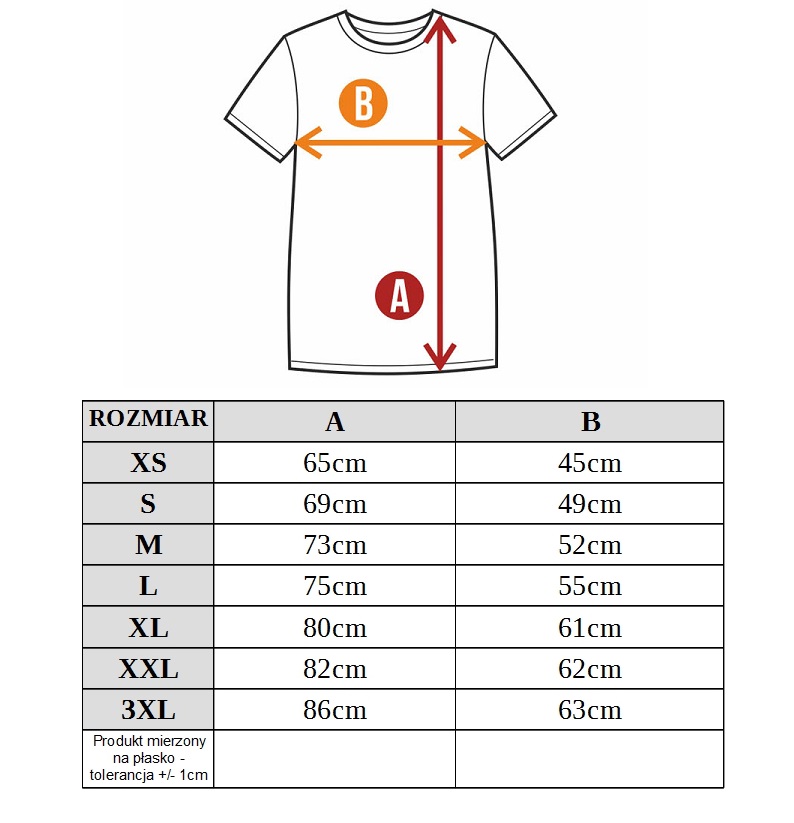 B

A

| ROZMIAR | A | B |
|---|---|---|
| XS | 65cm | 45cm |
| S | 69cm | 49cm |
| M | 73cm | 52cm |
| L | 75cm | 55cm |
| XL | 80cm | 61cm |
| XXL | 82cm | 62cm |
| 3XL | 86cm | 63cm |
| Produkt mierzony na płasko - tolerancja +/- 1cm | | |